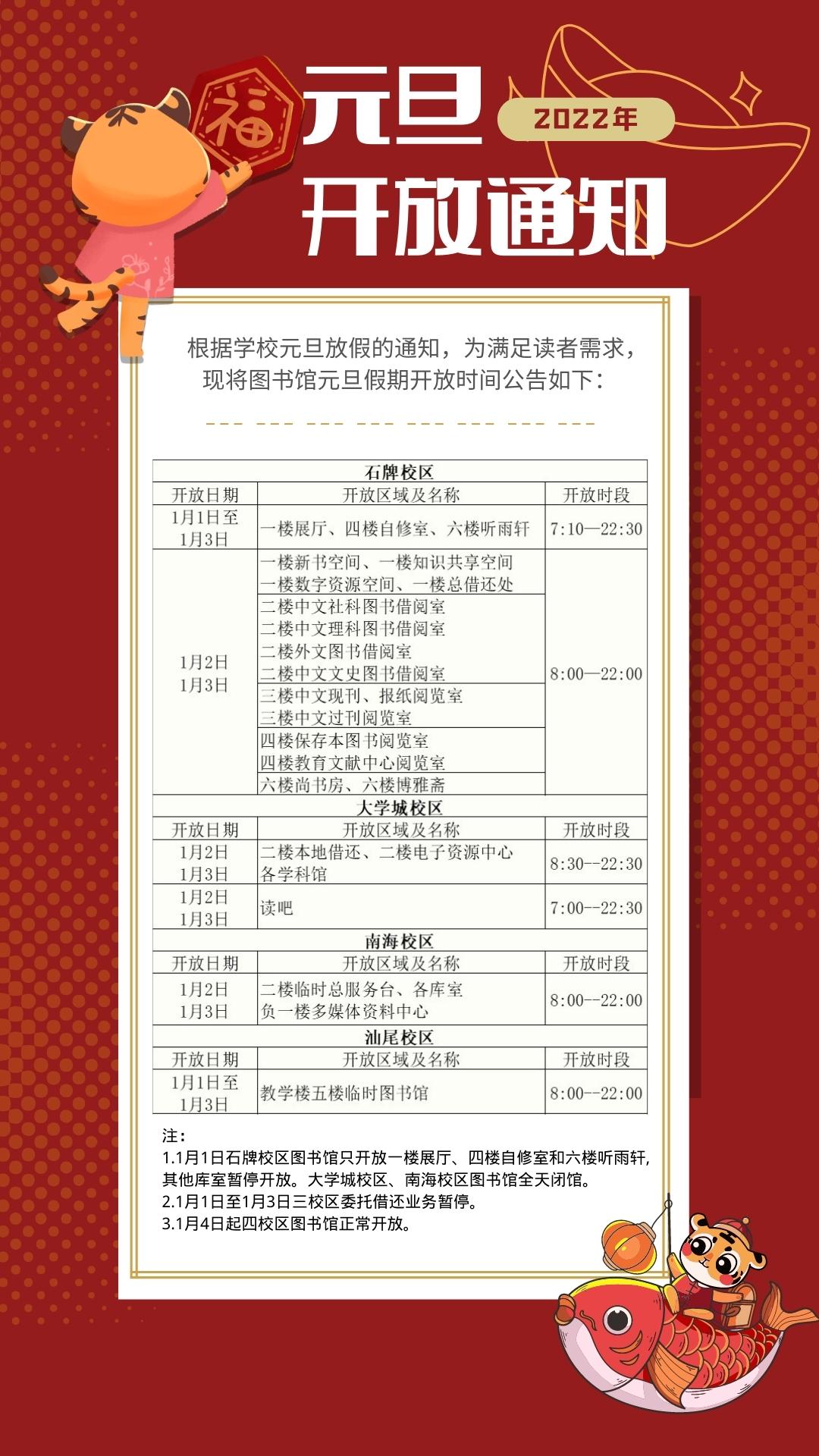 福

元旦

2022年

开放通知

根据学校元旦放假的通知，为满足读者需求，现将图书馆元旦假期开放时间公告如下：

| 石牌校区 | | |
|---|---|---|
| 开放日期 | 开放区域及名称 | 开放时段 |
| 1月1日至1月3日 | 一楼展厅、四楼自修室、六楼听雨轩 | 7:10—22:30 |
| 1月2日 1月3日 | 一楼新书空间、一楼知识共享空间 一楼数字资源空间、一楼总借还处 | 8:00—22:00 |
| | 二楼中文社科图书借阅室 二楼中文理科图书借阅室 二楼外文图书借阅室 二楼中文文史图书借阅室 | |
| | 三楼中文现刊、报纸阅览室 三楼中文过刊阅览室 | |
| | 四楼保存本图书阅览室 四楼教育文献中心阅览室 | |
| | 六楼尚书房、六楼博雅斋 | |
| 大学城校区 | | |
| 开放日期 | 开放区域及名称 | 开放时段 |
| 1月2日 1月3日 | 二楼本地借还、二楼电子资源中心 各学科馆 | 8:30--22:30 |
| 1月2日 1月3日 | 读吧 | 7:00--22:30 |
| 南海校区 | | |
| 开放日期 | 开放区域及名称 | 开放时段 |
| 1月2日 1月3日 | 二楼临时总服务台、各库室 负一楼多媒体资料中心 | 8:00--22:00 |
| 汕尾校区 | | |
| 开放日期 | 开放区域及名称 | 开放时段 |
| 1月1日至1月3日 | 教学楼五楼临时图书馆 | 8:00--22:00 |

注：
1.1月1日石牌校区图书馆只开放一楼展厅、四楼自修室和六楼听雨轩，其他库室暂停开放。大学城校区、南海校区图书馆全天闭馆。
2.1月1日至1月3日三校区委托借还业务暂停。
3.1月4日起四校区图书馆正常开放。